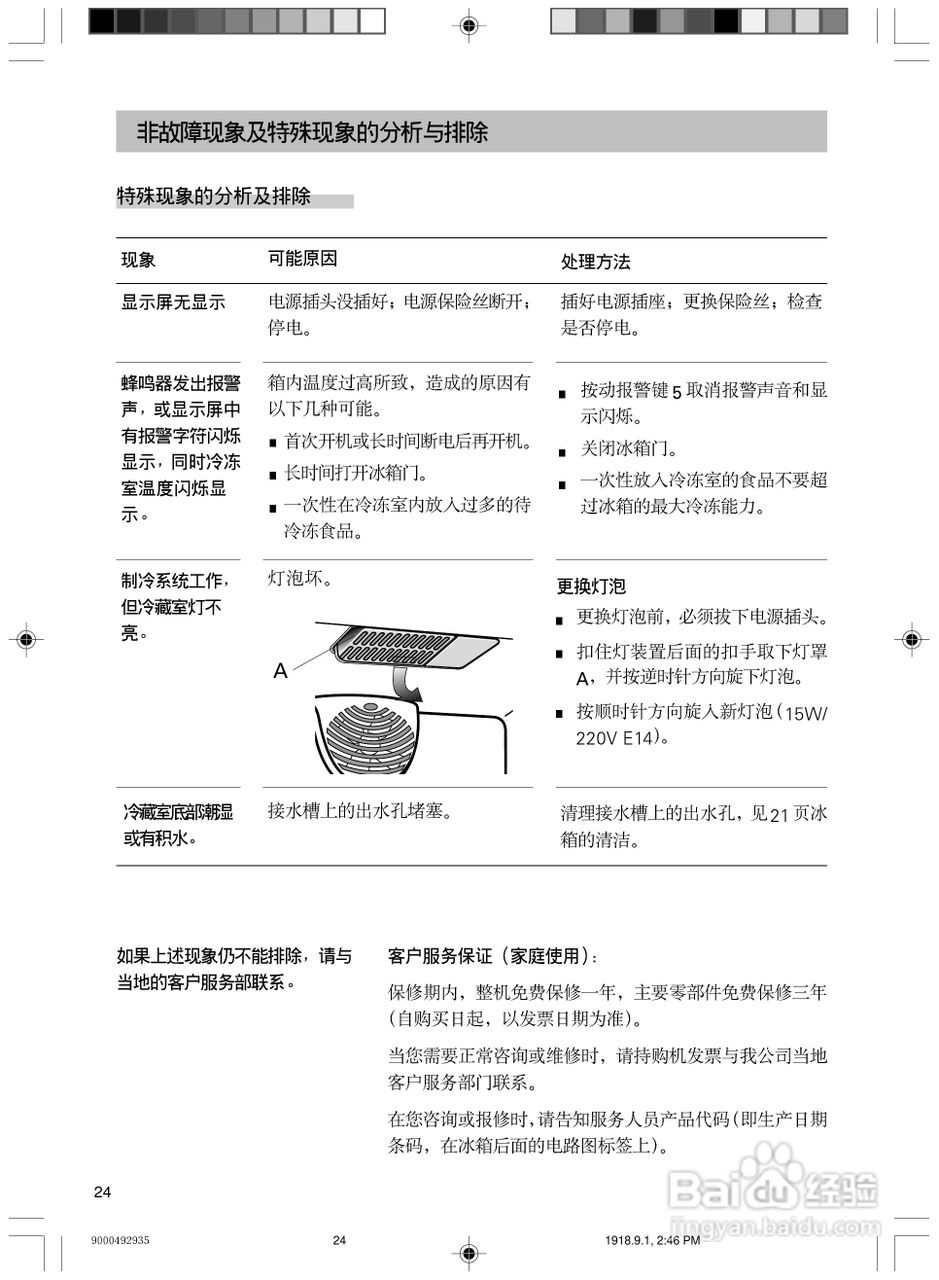 非故障现象及特殊现象的分析与排除

特殊现象的分析及排除

| 现象 | 可能原因 | 处理方法 |
|---|---|---|
| 显示屏无显示 | 电源插头没插好；电源保险丝断开；停电。 | 插好电源插座，更换保险丝；检查是否停电。 |
| 蜂鸣器发出报警声，或显示屏中有报警字符闪烁显示，同时冷冻室温度闪烁显示。 | 箱内温度过高所致，造成的原因有以下几种可能。 ■ 首次开机或长时间断电后再开机。 ■ 长时间打开冰箱门。 ■ 一次性在冷冻室内放入过多的待冷冻食品。 | ■ 按动报警键 5 取消报警声音和显示闪烁。 ■ 关闭冰箱门。 ■ 一次性放入冷冻室的食品不要超过冰箱的最大冷冻能力。 |
| 制冷系统工作，但冷藏室灯不亮。 | 灯泡坏。 A | 更换灯泡 ■ 更换灯泡前，必须拔下电源插头。 ■ 扣住灯装置后面的扣手取下灯罩 A，并按逆时针方向旋下灯泡。 ■ 按顺时针方向旋入新灯泡（15W/220V E14）。 |
| 冷藏室底部潮显或有积水。 | 接水槽上的出水孔堵塞。 | 清理接水槽上的出水孔，见 21 页冰箱的清洁。 |

如果上述现象仍不能排除，请与当地的客户服务部联系。

客户服务保证（家庭使用）：

保修期内，整机免费保修一年，主要零部件免费保修三年（自购买日起，以发票日期为准）。

当您需要正常咨询或维修时，请持购机发票与我公司当地客户服务部门联系。

在您咨询或报修时，请告知服务人员产品代码（即生产日期条码，在冰箱后面的电路图标签上）。

24

9000492935 24 1918.9.1, 2:46 PM

Baidu经验 jingyan.baidu.com